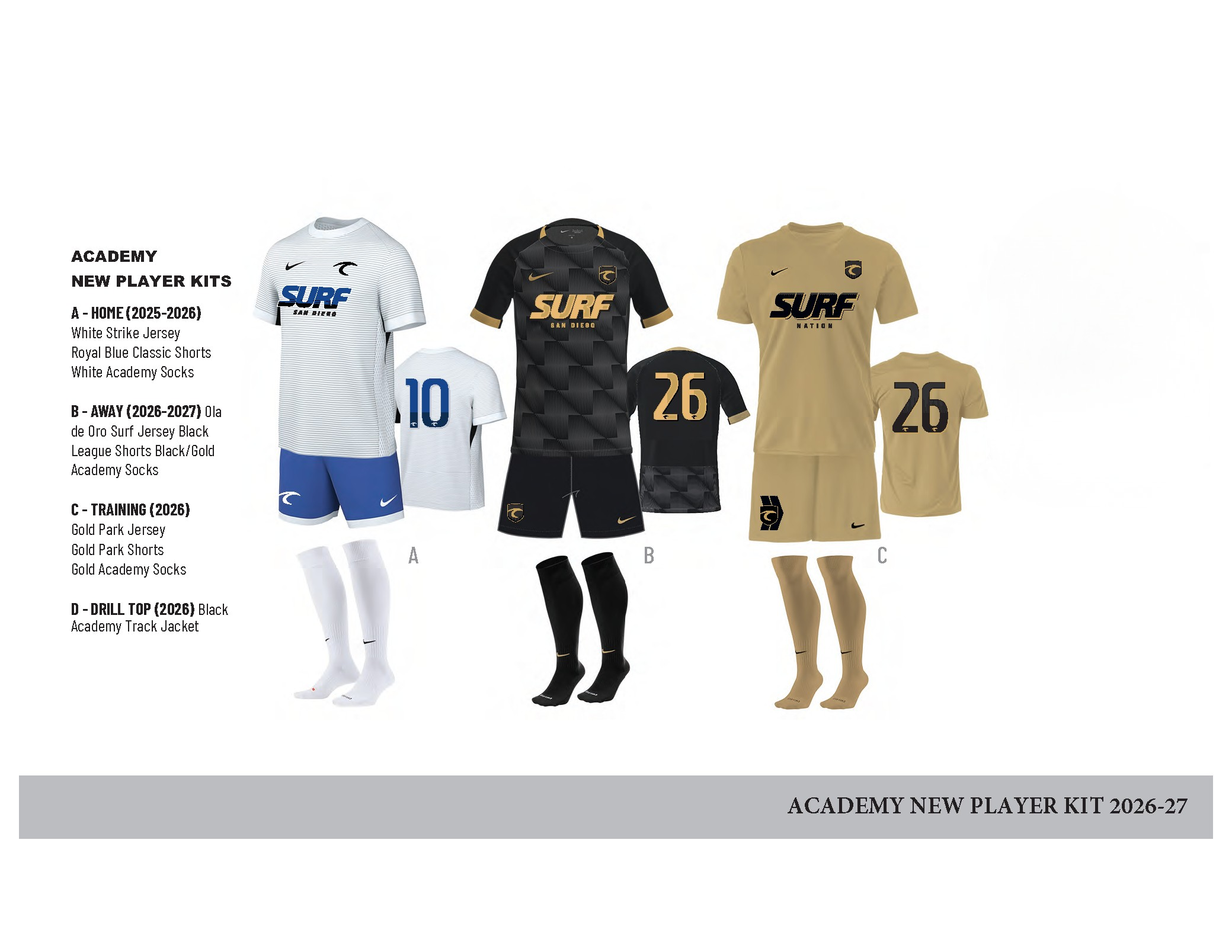 ACADEMY
NEW PLAYER KITS

A - HOME (2025-2026)
White Strike Jersey
Royal Blue Classic Shorts
White Academy Socks

B - AWAY (2026-2027) Ola de Oro Surf Jersey Black League Shorts Black/Gold Academy Socks

C - TRAINING (2026)
Gold Park Jersey
Gold Park Shorts
Gold Academy Socks

D - DRILL TOP (2026) Black Academy Track Jacket

SURF
SAN DIEGO

10

A

SURF
SAN DIEGO

26

B

SURF
NATION

26

C

ACADEMY NEW PLAYER KIT 2026-27